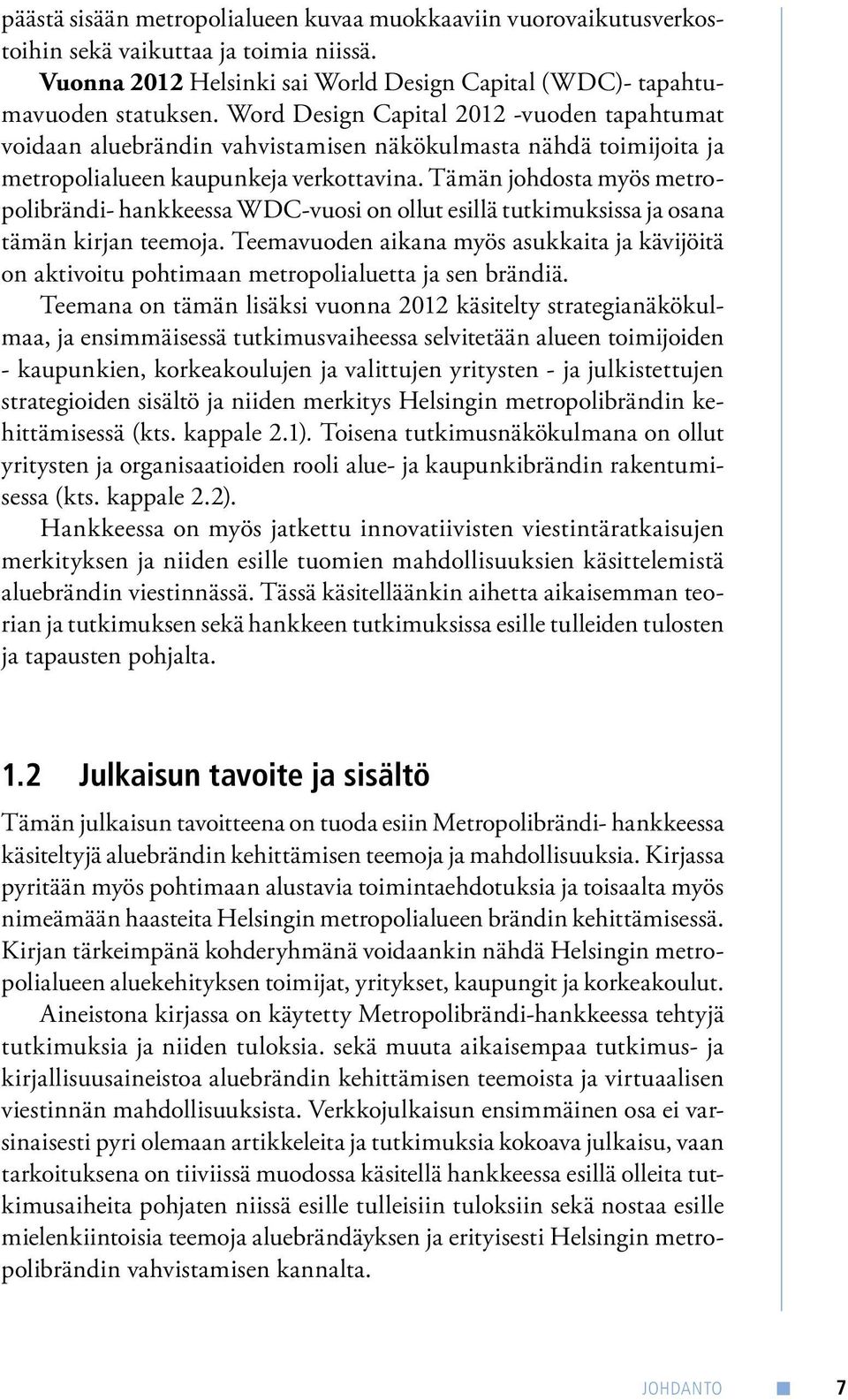 päästä sisään metropolialueen kuvaa muokkaaviin vuorovaikutusverkostoihin sekä vaikuttaa ja toimia niissä.

Vuonna 2012 Helsinki sai World Design Capital (WDC)- tapahtumavuoden statuksen. Word Design Capital 2012 -vuoden tapahtumat voidaan aluebrändin vahvistamisen näkökulmasta nähdä toimijoita ja metropolialueen kaupunkeja verkottavina. Tämän johdosta myös metropolibrändi- hankkeessa WDC-vuosi on ollut esillä tutkimuksissa ja osana tämän kirjan teemoja. Teemavuoden aikana myös asukkaita ja kävijöitä on aktivoitu pohtimaan metropolialuetta ja sen brändiä.

Teemana on tämän lisäksi vuonna 2012 käsitelty strategianäkökulmaa, ja ensimmäisessä tutkimusvaiheessa selvitetään alueen toimijoiden - kaupunkien, korkeakoulujen ja valittujen yritysten - ja julkistettujen strategioiden sisältö ja niiden merkitys Helsingin metropolibrändin kehittämisessä (kts. kappale 2.1). Toisena tutkimusnäkökulmana on ollut yritysten ja organisaatioiden rooli alue- ja kaupunkibrändin rakentumisessa (kts. kappale 2.2).

Hankkeessa on myös jatkettu innovatiivisten viestintäratkaisujen merkityksen ja niiden esille tuomien mahdollisuuksien käsittelemistä aluebrändin viestinnässä. Tässä käsitelläänkin aihetta aikaisemman teorian ja tutkimuksen sekä hankkeen tutkimuksissa esille tulleiden tulosten ja tapausten pohjalta.

1.2 Julkaisun tavoite ja sisältö

Tämän julkaisun tavoitteena on tuoda esiin Metropolibrändi- hankkeessa käsiteltyjä aluebrändin kehittämisen teemoja ja mahdollisuuksia. Kirjassa pyritään myös pohtimaan alustavia toimintaehdotuksia ja toisaalta myös nimeämään haasteita Helsingin metropolialueen brändin kehittämisessä. Kirjan tärkeimpänä kohderyhmänä voidaankin nähdä Helsingin metropolialueen aluekehityksen toimijat, yritykset, kaupungit ja korkeakoulut.

Aineistona kirjassa on käytetty Metropolibrändi-hankkeessa tehtyjä tutkimuksia ja niiden tuloksia. sekä muuta aikaisempaa tutkimus- ja kirjallisuusaineistoa aluebrändin kehittämisen teemoista ja virtuaalisen viestinnän mahdollisuuksista. Verkkojulkaisun ensimmäinen osa ei varsinaisesti pyri olemaan artikkeleita ja tutkimuksia kokoava julkaisu, vaan tarkoituksena on tiiviissä muodossa käsitellä hankkeessa esillä olleita tutkimusaiheita pohjaten niissä esille tulleisiin tuloksiin sekä nostaa esille mielenkiintoisia teemoja aluebrändäyksen ja erityisesti Helsingin metropolibrändin vahvistamisen kannalta.

JOHDANTO 7